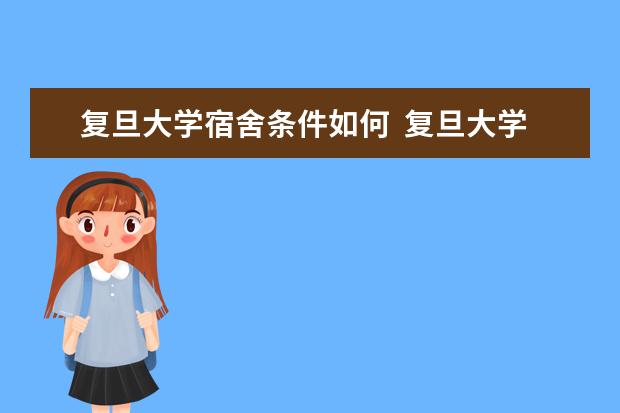 复旦大学宿舍条件如何 复旦大学